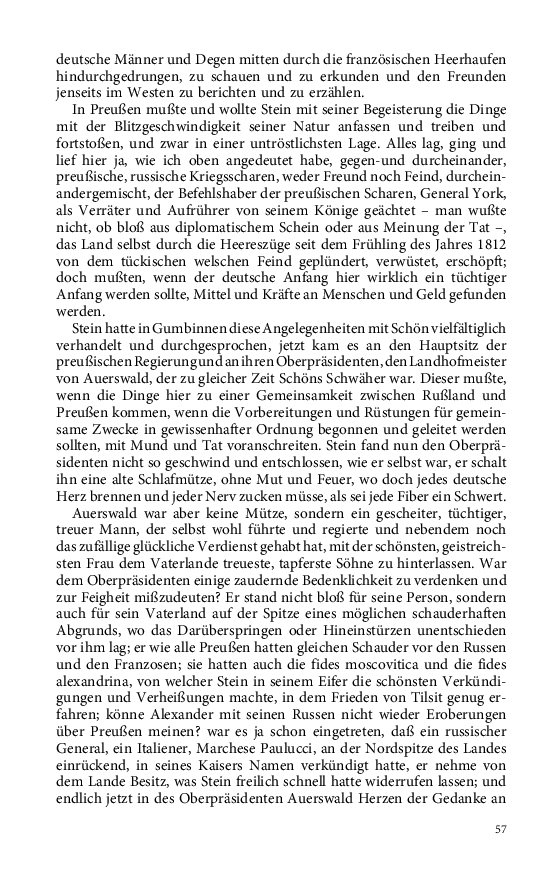 deutsche Männer und Degen mitten durch die französischen Heerhaufen hindurchgedrungen, zu schauen und zu erkunden und den Freunden jenseits im Westen zu berichten und zu erzählen.

In Preußen mußte und wollte Stein mit seiner Begeisterung die Dinge mit der Blitzgeschwindigkeit seiner Natur anfassen und treiben und fortstoßen, und zwar in einer untröstlichsten Lage. Alles lag, ging und lief hier ja, wie ich oben angedeutet habe, gegen-und durcheinander, preußische, russische Kriegsscharen, weder Freund noch Feind, durcheinandergemischt, der Befehlshaber der preußischen Scharen, General York, als Verräter und Aufrührer von seinem Könige geächtet – man wußte nicht, ob bloß aus diplomatischem Schein oder aus Meinung der Tat –, das Land selbst durch die Heereszüge seit dem Frühling des Jahres 1812 von dem tückischen welschen Feind geplündert, verwüstet, erschöpft; doch mußten, wenn der deutsche Anfang hier wirklich ein tüchtiger Anfang werden sollte, Mittel und Kräfte an Menschen und Geld gefunden werden.

Stein hatte in Gumbinnen diese Angelegenheiten mit Schön vielfältiglich verhandelt und durchgesprochen, jetzt kam es an den Hauptsitz der preußischen Regierung und an ihren Oberpräsidenten, den Landhofmeister von Auerswald, der zu gleicher Zeit Schöns Schwäher war. Dieser mußte, wenn die Dinge hier zu einer Gemeinsamkeit zwischen Rußland und Preußen kommen, wenn die Vorbereitungen und Rüstungen für gemeinsame Zwecke in gewissenhafter Ordnung begonnen und geleitet werden sollten, mit Mund und Tat voranschreiten. Stein fand nun den Oberpräsidenten nicht so geschwind und entschlossen, wie er selbst war, er schalt ihn eine alte Schlafmütze, ohne Mut und Feuer, wo doch jedes deutsche Herz brennen und jeder Nerv zucken müsse, als sei jede Fiber ein Schwert.

Auerswald war aber keine Mütze, sondern ein gescheiter, tüchtiger, treuer Mann, der selbst wohl führte und regierte und nebendem noch das zufällige glückliche Verdienst gehabt hat, mit der schönsten, geistreichsten Frau dem Vaterlande treueste, tapferste Söhne zu hinterlassen. War dem Oberpräsidenten einige zaudernde Bedenklichkeit zu verdenken und zur Feigheit mißzudeuten? Er stand nicht bloß für seine Person, sondern auch für sein Vaterland auf der Spitze eines möglichen schauderhaften Abgrunds, wo das Darüberspringen oder Hineinstürzen unentschieden vor ihm lag; er wie alle Preußen hatten gleichen Schauder vor den Russen und den Franzosen; sie hatten auch die fides moscovitica und die fides alexandrina, von welcher Stein in seinem Eifer die schönsten Verkündigungen und Verheißungen machte, in dem Frieden von Tilsit genug erfahren; könne Alexander mit seinen Russen nicht wieder Eroberungen über Preußen meinen? war es ja schon eingetreten, daß ein russischer General, ein Italiener, Marchese Paulucci, an der Nordspitze des Landes einrückend, in seines Kaisers Namen verkündigt hatte, er nehme von dem Lande Besitz, was Stein freilich schnell hatte widerrufen lassen; und endlich jetzt in des Oberpräsidenten Auerswald Herzen der Gedanke an

57